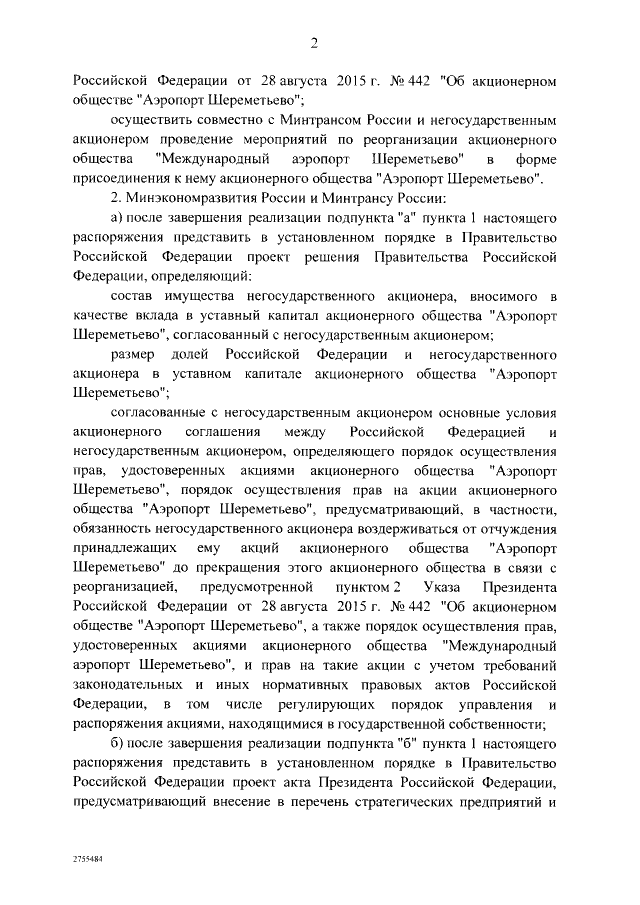 2

Российской Федерации от 28 августа 2015 г. № 442 "Об акционерном обществе "Аэропорт Шереметьево";

осуществить совместно с Минтрансом России и негосударственным акционером проведение мероприятий по реорганизации акционерного общества "Международный аэропорт Шереметьево" в форме присоединения к нему акционерного общества "Аэропорт Шереметьево".

2. Минэкономразвития России и Минтрансу России:

а) после завершения реализации подпункта "а" пункта 1 настоящего распоряжения представить в установленном порядке в Правительство Российской Федерации проект решения Правительства Российской Федерации, определяющий:

состав имущества негосударственного акционера, вносимого в качестве вклада в уставный капитал акционерного общества "Аэропорт Шереметьево", согласованный с негосударственным акционером;

размер долей Российской Федерации и негосударственного акционера в уставном капитале акционерного общества "Аэропорт Шереметьево";

согласованные с негосударственным акционером основные условия акционерного соглашения между Российской Федерацией и негосударственным акционером, определяющего порядок осуществления прав, удостоверенных акциями акционерного общества "Аэропорт Шереметьево", порядок осуществления прав на акции акционерного общества "Аэропорт Шереметьево", предусматривающий, в частности, обязанность негосударственного акционера воздерживаться от отчуждения принадлежащих ему акций акционерного общества "Аэропорт Шереметьево" до прекращения этого акционерного общества в связи с реорганизацией, предусмотренной пунктом 2 Указа Президента Российской Федерации от 28 августа 2015 г. № 442 "Об акционерном обществе "Аэропорт Шереметьево", а также порядок осуществления прав, удостоверенных акциями акционерного общества "Международный аэропорт Шереметьево", и прав на такие акции с учетом требований законодательных и иных нормативных правовых актов Российской Федерации, в том числе регулирующих порядок управления и распоряжения акциями, находящимися в государственной собственности;

б) после завершения реализации подпункта "б" пункта 1 настоящего распоряжения представить в установленном порядке в Правительство Российской Федерации проект акта Президента Российской Федерации, предусматривающий внесение в перечень стратегических предприятий и

2755484